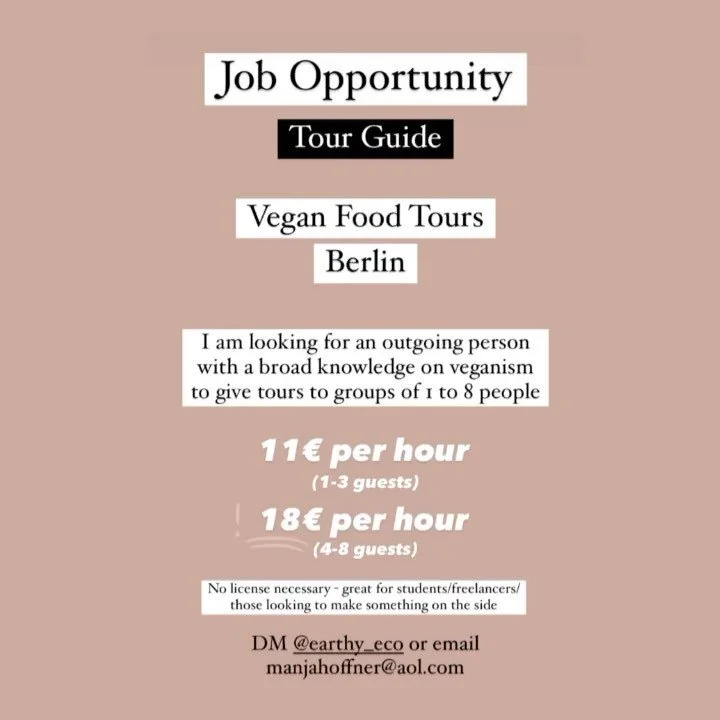 Job Opportunity

Tour Guide

Vegan Food Tours
Berlin

I am looking for an outgoing person with a broad knowledge on veganism to give tours to groups of 1 to 8 people

11€ per hour
(1-3 guests)

18€ per hour
(4-8 guests)

No license necessary - great for students/freelancers/ those looking to make something on the side

DM @earthy_eco or email
manjahoffner@aol.com